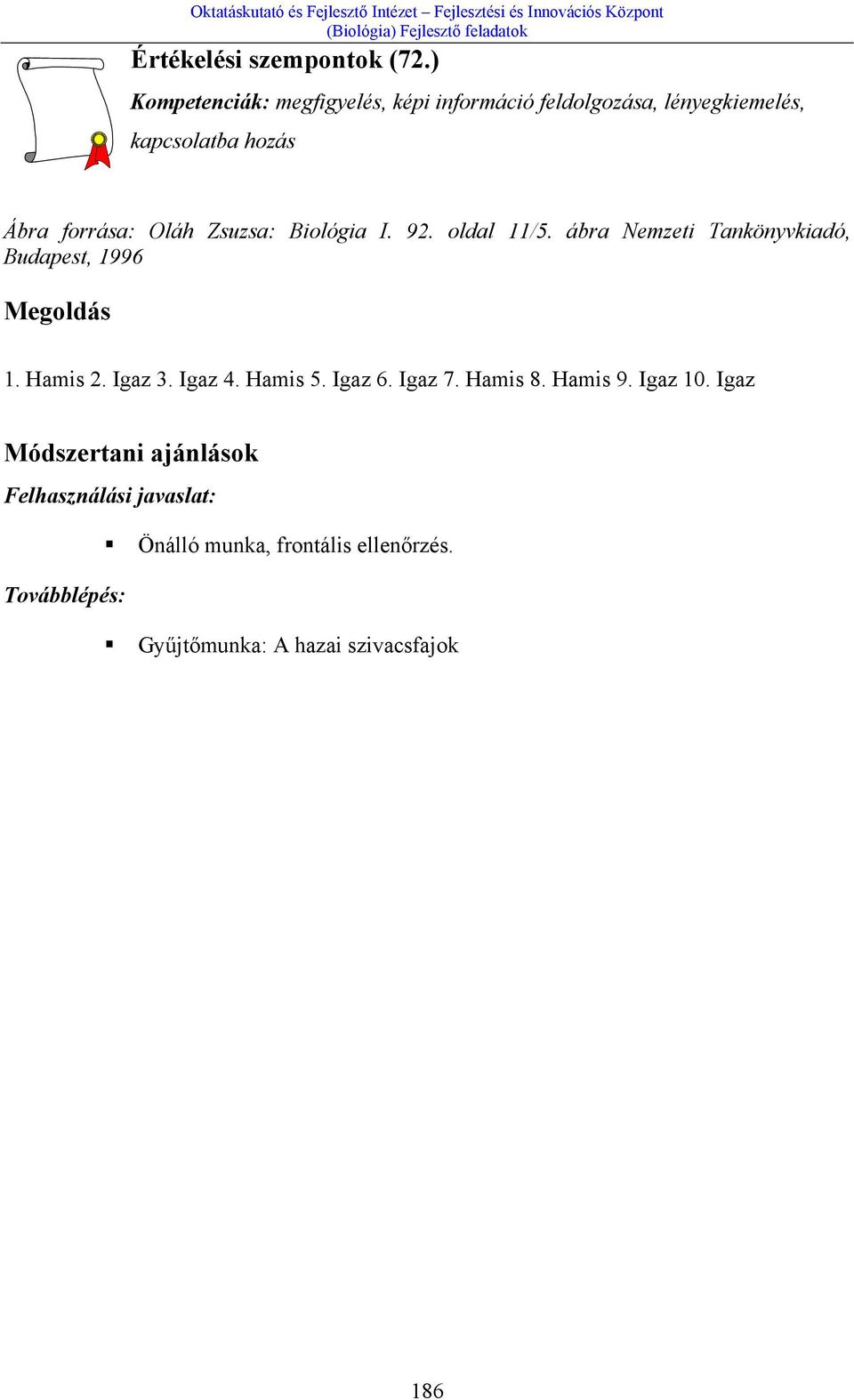 Oktatáskutató és Fejlesztő Intézet – Fejlesztési és Innovációs Központ
(Biológia) Fejlesztő feladatok

Értékelési szempontok (72.)

Kompetenciák: megfigyelés, képi információ feldolgozása, lényegkiemelés, kapcsolatba hozás

Ábra forrása: Oláh Zsuzsa: Biológia I. 92. oldal 11/5. ábra Nemzeti Tankönyvkiadó, Budapest, 1996

Megoldás

1. Hamis 2. Igaz 3. Igaz 4. Hamis 5. Igaz 6. Igaz 7. Hamis 8. Hamis 9. Igaz 10. Igaz

Módszertani ajánlások

Felhasználási javaslat:

▪ Önálló munka, frontális ellenőrzés.

Továbblépés:

▪ Gyűjtőmunka: A hazai szivacsfajok

186